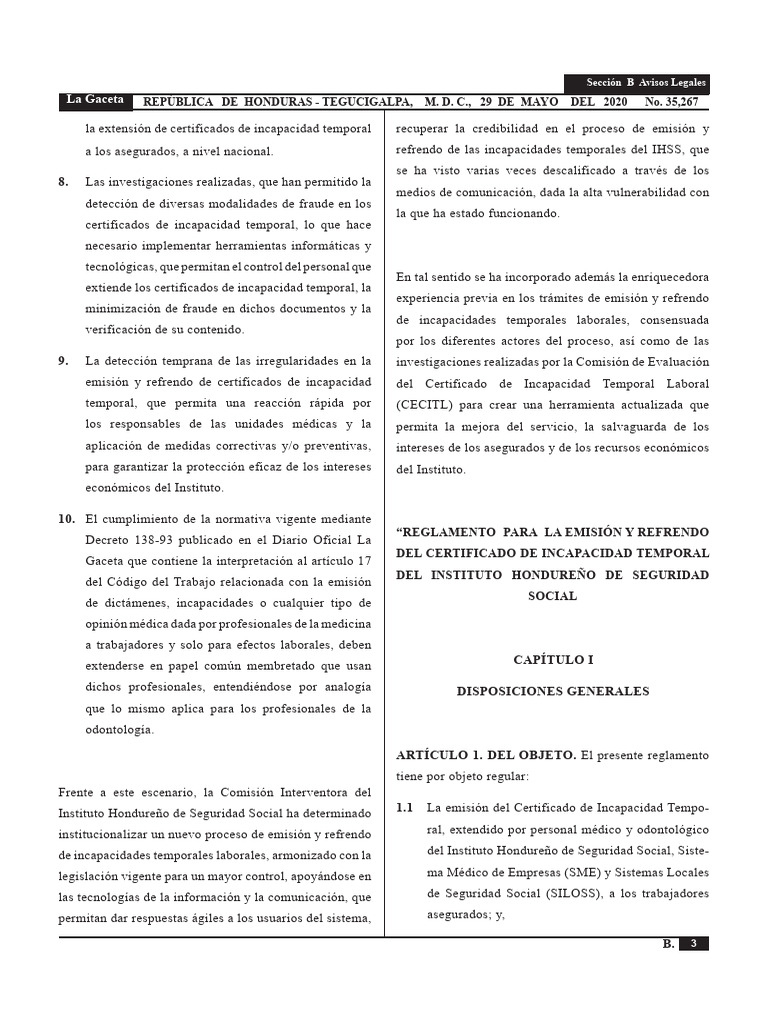 Sección B Avisos Legales

La Gaceta REPÚBLICA DE HONDURAS - TEGUCIGALPA, M. D. C., 29 DE MAYO DEL 2020 No. 35,267

la extensión de certificados de incapacidad temporal a los asegurados, a nivel nacional.

8. Las investigaciones realizadas, que han permitido la detección de diversas modalidades de fraude en los certificados de incapacidad temporal, lo que hace necesario implementar herramientas informáticas y tecnológicas, que permitan el control del personal que extiende los certificados de incapacidad temporal, la minimización de fraude en dichos documentos y la verificación de su contenido.

9. La detección temprana de las irregularidades en la emisión y refrendo de certificados de incapacidad temporal, que permita una reacción rápida por los responsables de las unidades médicas y la aplicación de medidas correctivas y/o preventivas, para garantizar la protección eficaz de los intereses económicos del Instituto.

10. El cumplimiento de la normativa vigente mediante Decreto 138-93 publicado en el Diario Oficial La Gaceta que contiene la interpretación al artículo 17 del Código del Trabajo relacionada con la emisión de dictámenes, incapacidades o cualquier tipo de opinión médica dada por profesionales de la medicina a trabajadores y solo para efectos laborales, deben extenderse en papel común membretado que usan dichos profesionales, entendiéndose por analogía que lo mismo aplica para los profesionales de la odontología.

Frente a este escenario, la Comisión Interventora del Instituto Hondureño de Seguridad Social ha determinado institucionalizar un nuevo proceso de emisión y refrendo de incapacidades temporales laborales, armonizado con la legislación vigente para un mayor control, apoyándose en las tecnologías de la información y la comunicación, que permitan dar respuestas ágiles a los usuarios del sistema, recuperar la credibilidad en el proceso de emisión y refrendo de las incapacidades temporales del IHSS, que se ha visto varias veces descalificado a través de los medios de comunicación, dada la alta vulnerabilidad con la que ha estado funcionando.

En tal sentido se ha incorporado además la enriquecedora experiencia previa en los trámites de emisión y refrendo de incapacidades temporales laborales, consensuada por los diferentes actores del proceso, así como de las investigaciones realizadas por la Comisión de Evaluación del Certificado de Incapacidad Temporal Laboral (CECITL) para crear una herramienta actualizada que permita la mejora del servicio, la salvaguarda de los intereses de los asegurados y de los recursos económicos del Instituto.

“REGLAMENTO PARA LA EMISIÓN Y REFRENDO DEL CERTIFICADO DE INCAPACIDAD TEMPORAL DEL INSTITUTO HONDUREÑO DE SEGURIDAD SOCIAL

CAPÍTULO I

DISPOSICIONES GENERALES

ARTÍCULO 1. DEL OBJETO. El presente reglamento tiene por objeto regular:

1.1 La emisión del Certificado de Incapacidad Temporal, extendido por personal médico y odontológico del Instituto Hondureño de Seguridad Social, Sistema Médico de Empresas (SME) y Sistemas Locales de Seguridad Social (SILOSS), a los trabajadores asegurados; y,

B. 3